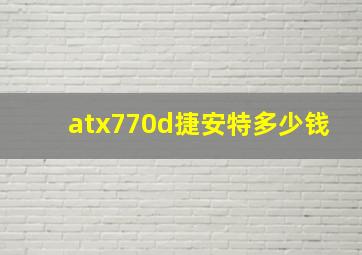 atx770d捷安特多少钱